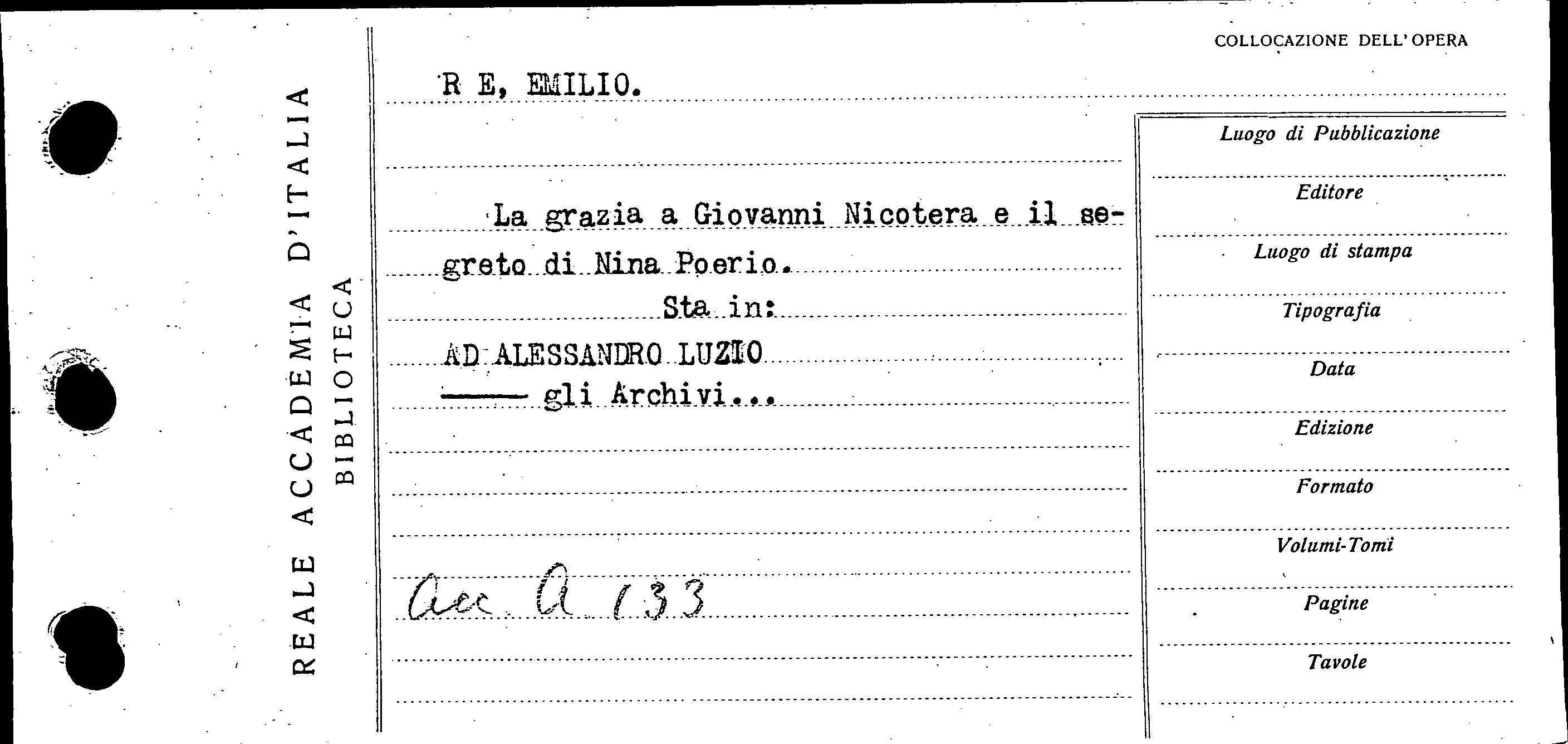 REALE ACCADEMIA D'ITALIA
BIBLIOTECA

COLLOCAZIONE DELL'OPERA

R E, EMILIO.

La grazia a Giovanni Nicotera e il segreto di Nina Poerio.

Sta in:

AD ALESSANDRO LUZIO

—— gli Archivi...

Acc A 133

Luogo di Pubblicazione

Editore

Luogo di stampa

Tipografia

Data

Edizione

Formato

Volumi-Tomi

Pagine

Tavole